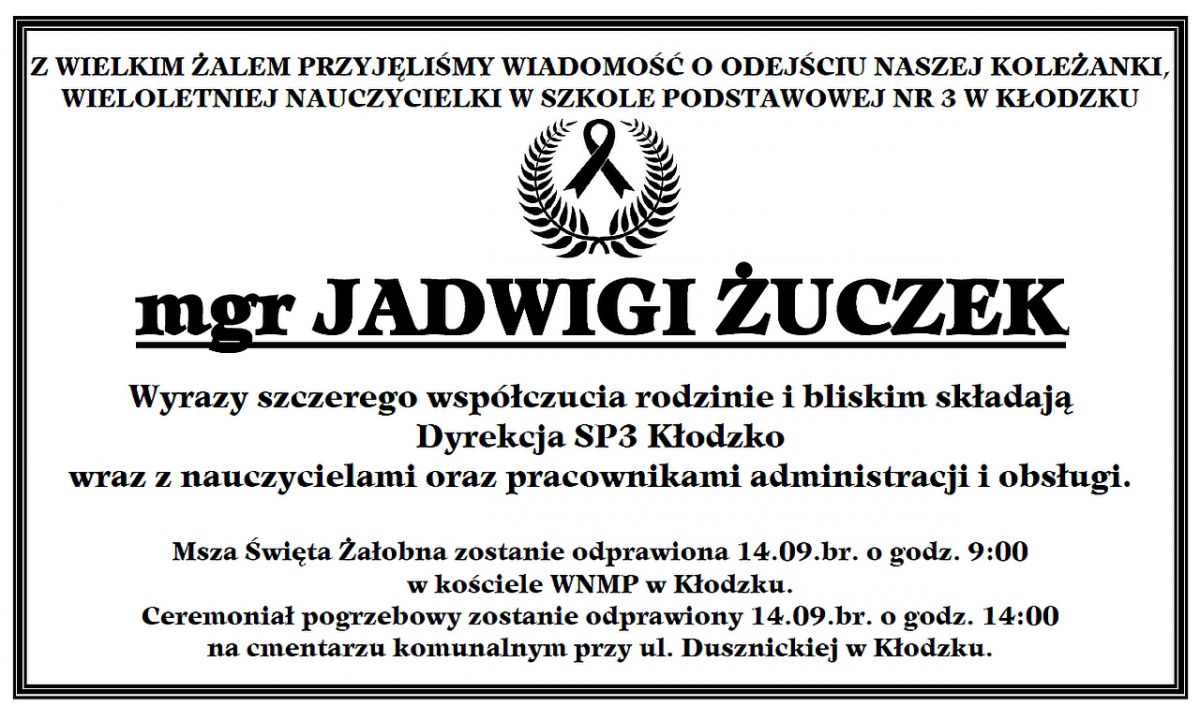 Z WIELKIM ŻALEM PRZYJĘLIŚMY WIADOMOŚĆ O ODEJŚCIU NASZEJ KOLEŻANKI, WIELOLETNIEJ NAUCZYCIELKI W SZKOLE PODSTAWOWEJ NR 3 W KŁODZKU

mgr JADWIGI ŻUCZEK

Wyrazy szczerego współczucia rodzinie i bliskim składają
Dyrekcja SP3 Kłodzko
wraz z nauczycielami oraz pracownikami administracji i obsługi.

Msza Święta Żałobna zostanie odprawiona 14.09.br. o godz. 9:00
w kościele WNMP w Kłodzku.
Ceremoniał pogrzebowy zostanie odprawiony 14.09.br. o godz. 14:00
na cmentarzu komunalnym przy ul. Dusznickiej w Kłodzku.